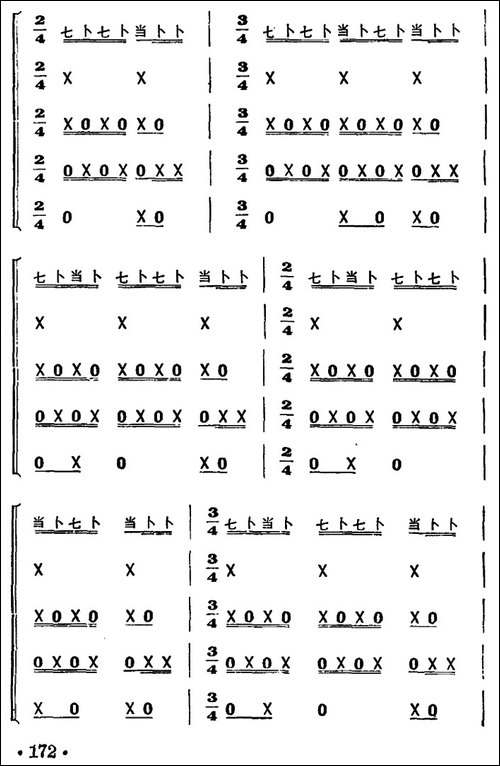 $\frac{2}{4}$ 七卜七卜 当卜卜 | $\frac{3}{4}$ 七卜七卜 当卜七卜 当卜卜
$\frac{2}{4}$ X X | $\frac{3}{4}$ X X X
$\frac{2}{4}$ X0X0 X0 | $\frac{3}{4}$ X0X0 X0X0 X0
$\frac{2}{4}$ 0X0X 0XX | $\frac{3}{4}$ 0X0X 0X0X 0XX
$\frac{2}{4}$ 0 X0 | $\frac{3}{4}$ 0 X 0 X0

七卜当卜 七卜七卜 当卜卜 | $\frac{2}{4}$ 七卜当卜 七卜七卜
X X X | $\frac{2}{4}$ X X
X0X0 X0X0 X0 | $\frac{2}{4}$ X0X0 X0X0
0X0X 0X0X 0XX | $\frac{2}{4}$ 0X0X 0X0X
0 X 0 X0 | $\frac{2}{4}$ 0 X 0

当卜七卜 当卜卜 | $\frac{3}{4}$ 七卜当卜 七卜七卜 当卜卜
X X | $\frac{3}{4}$ X X X
X0X0 X0 | $\frac{3}{4}$ X0X0 X0X0 X0
0X0X 0XX | $\frac{3}{4}$ 0X0X 0X0X 0XX
X 0 X0 | $\frac{3}{4}$ 0 X 0 X0

• 172 •